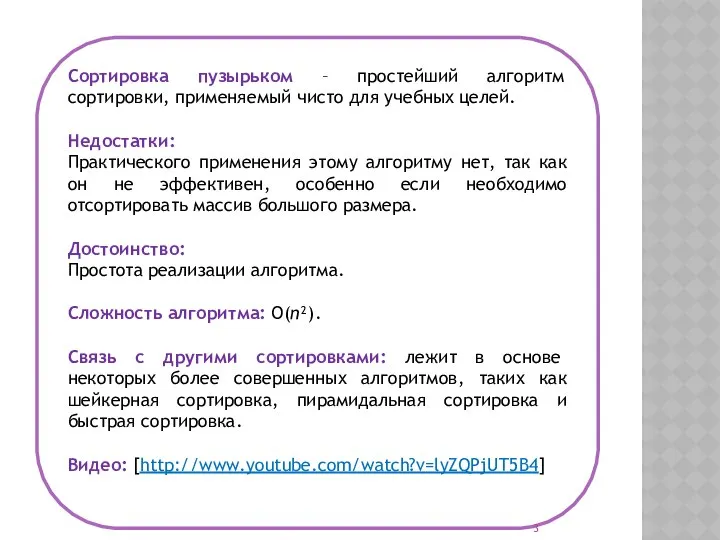 Сортировка пузырьком – простейший алгоритм сортировки, применяемый чисто для учебных целей.

Недостатки:
Практического применения этому алгоритму нет, так как он не эффективен, особенно если необходимо отсортировать массив большого размера.

Достоинство:
Простота реализации алгоритма.

Сложность алгоритма: $O(n^2)$.

Связь с другими сортировками: лежит в основе некоторых более совершенных алгоритмов, таких как шейкерная сортировка, пирамидальная сортировка и быстрая сортировка.

Видео: [http://www.youtube.com/watch?v=lyZQPjUT5B4]

3